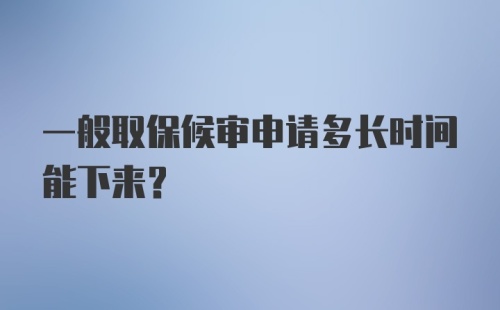 一般取保候审申请多长时间能下来?